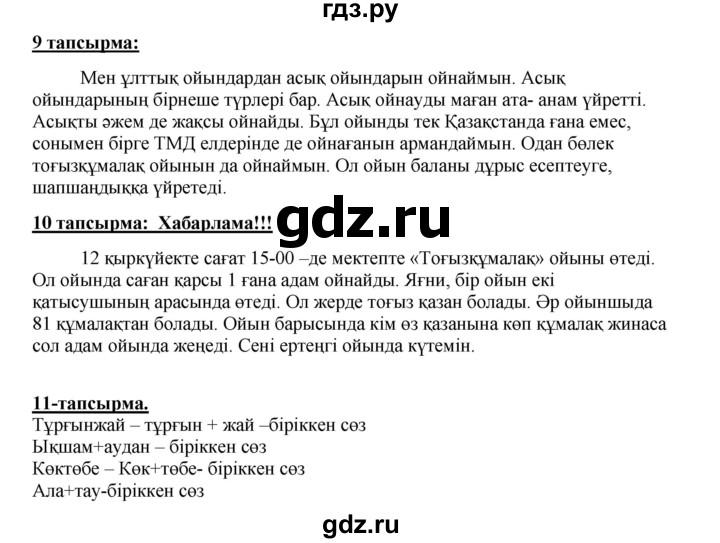 гдз.ру

9 тапсырма:

Мен ұлттық ойындардан асық ойындарын ойнаймын. Асық ойындарының бірнеше түрлері бар. Асық ойнауды маған ата- анам үйретті. Асықты әжем де жақсы ойнайды. Бұл ойынды тек Қазақстанда ғана емес, сонымен бірге ТМД елдерінде де ойнағанын армандаймын. Одан бөлек тоғызқұмалақ ойынын да ойнаймын. Ол ойын баланы дұрыс есептеуге, шапшаңдыққа үйретеді.

10 тапсырма: Хабарлама!!!

gdz.ru

12 қыркүйекте сағат 15-00 –де мектепте «Тоғызқұмалақ» ойыны өтеді. Ол ойында саған қарсы 1 ғана адам ойнайды. Яғни, бір ойын екі қатысушының арасында өтеді. Ол жерде тоғыз қазан болады. Әр ойыншыда 81 құмалақтан болады. Ойын барысында кім өз қазанына көп құмалақ жинаса сол адам ойында жеңеді. Сені ертеңгі ойында күтемін.

11-тапсырма.
Тұрғынжай – тұрғын + жай –біріккен сөз
Ықшам+аудан – біріккен сөз
Көктөбе – Көк+төбе- біріккен сөз
Ала+тау-біріккен сөз

gdz.ru